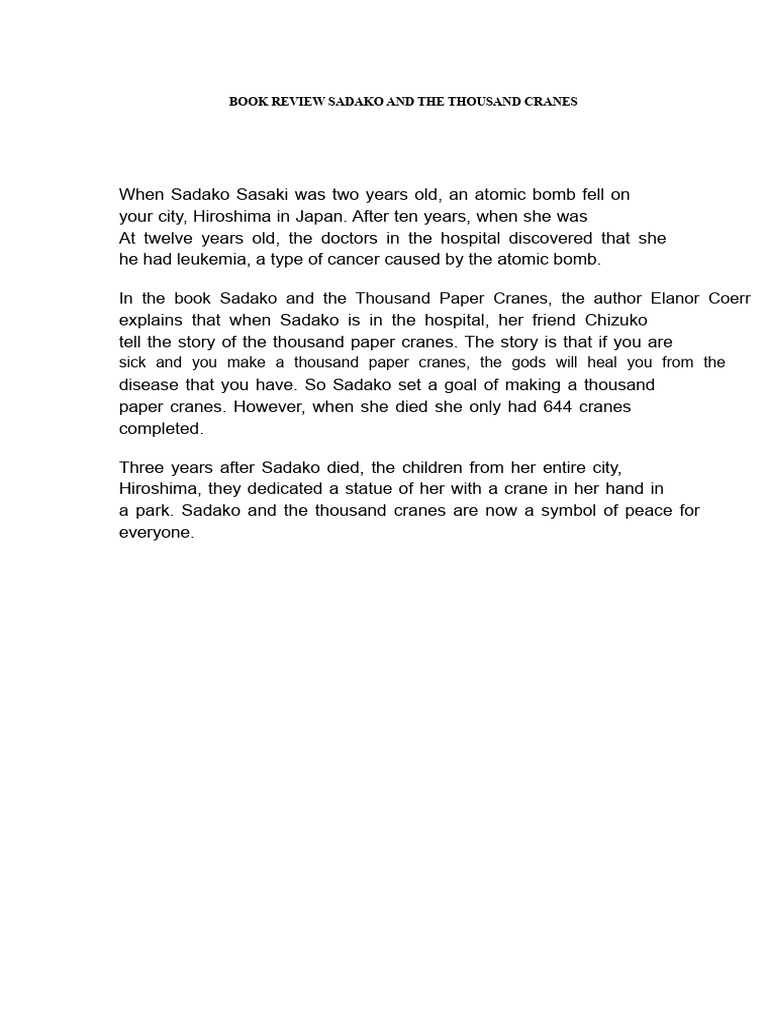 BOOK REVIEW SADAKO AND THE THOUSAND CRANES

When Sadako Sasaki was two years old, an atomic bomb fell on your city, Hiroshima in Japan. After ten years, when she was At twelve years old, the doctors in the hospital discovered that she he had leukemia, a type of cancer caused by the atomic bomb.

In the book Sadako and the Thousand Paper Cranes, the author Elanor Coerr explains that when Sadako is in the hospital, her friend Chizuko tell the story of the thousand paper cranes. The story is that if you are sick and you make a thousand paper cranes, the gods will heal you from the disease that you have. So Sadako set a goal of making a thousand paper cranes. However, when she died she only had 644 cranes completed.

Three years after Sadako died, the children from her entire city, Hiroshima, they dedicated a statue of her with a crane in her hand in a park. Sadako and the thousand cranes are now a symbol of peace for everyone.